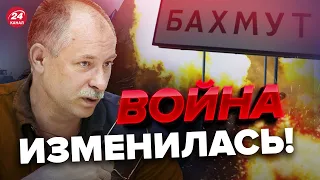 24 КАНАЛ

БАХМУТ

ВОЙНА ИЗМЕНИЛАСЬ!